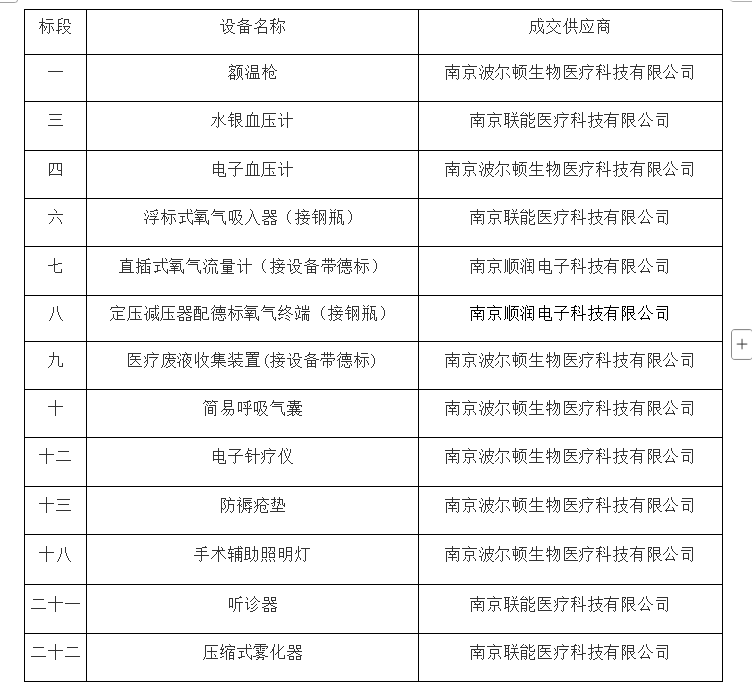 | 标段 | 设备名称 | 成交供应商 |
|---|---|---|
| 一 | 额温枪 | 南京波尔顿生物医疗科技有限公司 |
| 三 | 水银血压计 | 南京联能医疗科技有限公司 |
| 四 | 电子血压计 | 南京波尔顿生物医疗科技有限公司 |
| 六 | 浮标式氧气吸入器（接钢瓶） | 南京联能医疗科技有限公司 |
| 七 | 直插式氧气流量计（接设备带德标） | 南京顺润电子科技有限公司 |
| 八 | 定压减压器配德标氧气终端（接钢瓶） | 南京顺润电子科技有限公司 |
| 九 | 医疗废液收集装置(接设备带德标) | 南京波尔顿生物医疗科技有限公司 |
| 十 | 简易呼吸气囊 | 南京波尔顿生物医疗科技有限公司 |
| 十二 | 电子针疗仪 | 南京波尔顿生物医疗科技有限公司 |
| 十三 | 防褥疮垫 | 南京波尔顿生物医疗科技有限公司 |
| 十八 | 手术辅助照明灯 | 南京波尔顿生物医疗科技有限公司 |
| 二十一 | 听诊器 | 南京联能医疗科技有限公司 |
| 二十二 | 压缩式雾化器 | 南京联能医疗科技有限公司 |

+